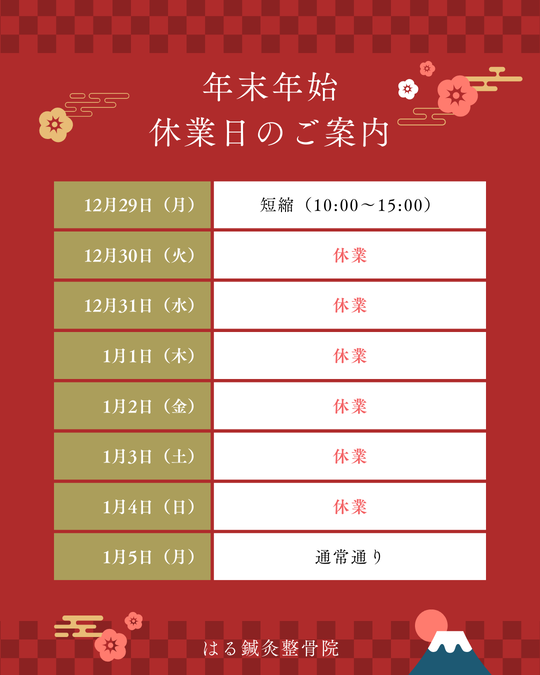 年末年始
休業日のご案内

| 12月29日（月） | 短縮（10:00～15:00） |
|---|---|
| 12月30日（火） | 休業 |
| 12月31日（水） | 休業 |
| 1月1日（木） | 休業 |
| 1月2日（金） | 休業 |
| 1月3日（土） | 休業 |
| 1月4日（日） | 休業 |
| 1月5日（月） | 通常通り |

はる鍼灸整骨院